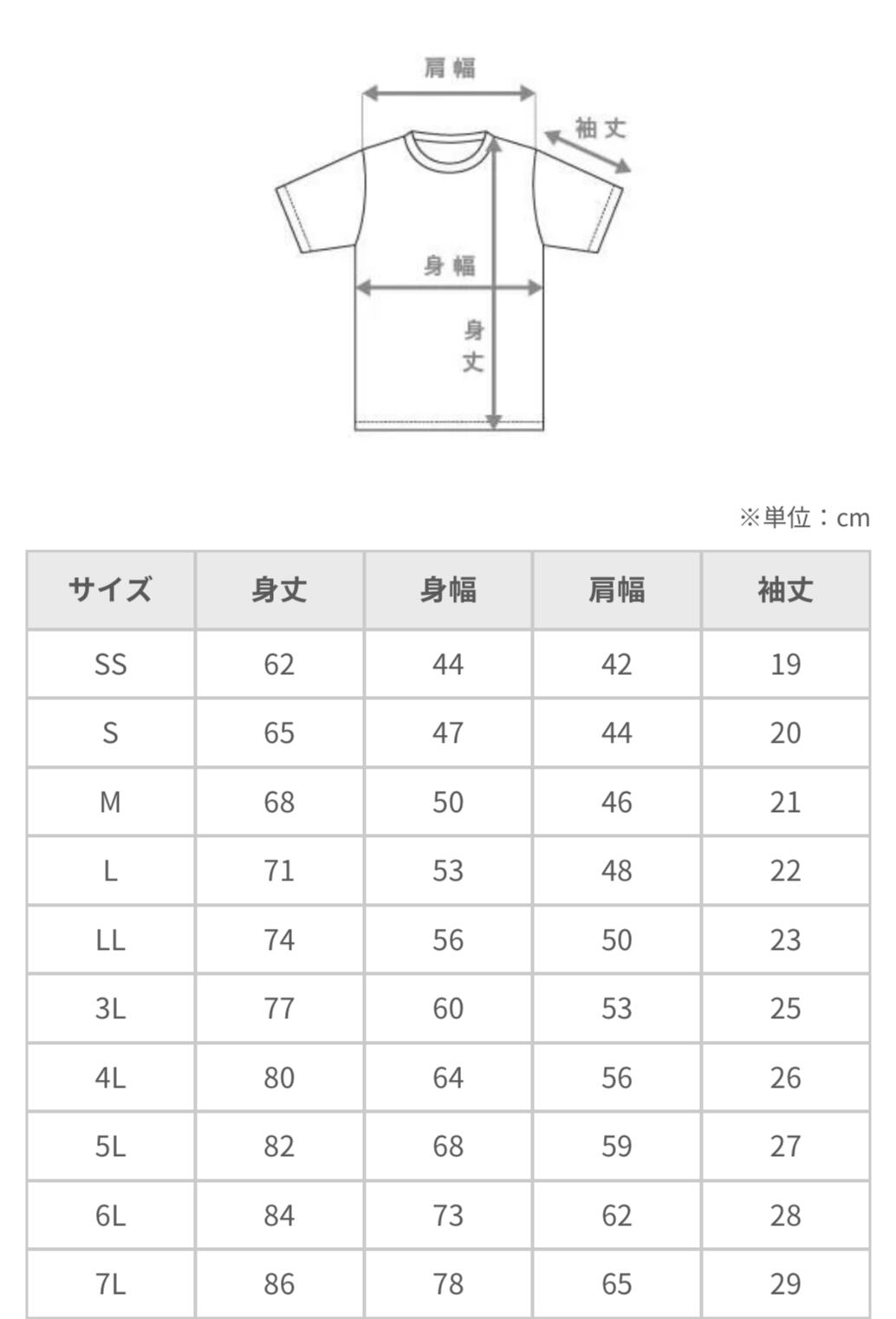 肩幅

袖丈

身幅

身丈

※単位：cm

| サイズ | 身丈 | 身幅 | 肩幅 | 袖丈 |
|---|---|---|---|---|
| SS | 62 | 44 | 42 | 19 |
| S | 65 | 47 | 44 | 20 |
| M | 68 | 50 | 46 | 21 |
| L | 71 | 53 | 48 | 22 |
| LL | 74 | 56 | 50 | 23 |
| 3L | 77 | 60 | 53 | 25 |
| 4L | 80 | 64 | 56 | 26 |
| 5L | 82 | 68 | 59 | 27 |
| 6L | 84 | 73 | 62 | 28 |
| 7L | 86 | 78 | 65 | 29 |